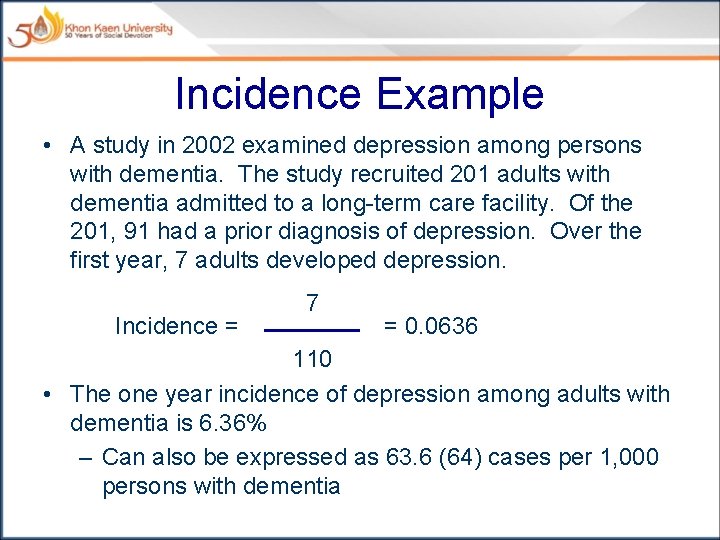 50 Khon Kaen University
50 Years of Social Devotion

Incidence Example

• A study in 2002 examined depression among persons with dementia. The study recruited 201 adults with dementia admitted to a long-term care facility. Of the 201, 91 had a prior diagnosis of depression. Over the first year, 7 adults developed depression.

Incidence = $\frac{7}{110}$ = 0.0636

• The one year incidence of depression among adults with dementia is 6.36%
– Can also be expressed as 63.6 (64) cases per 1,000 persons with dementia